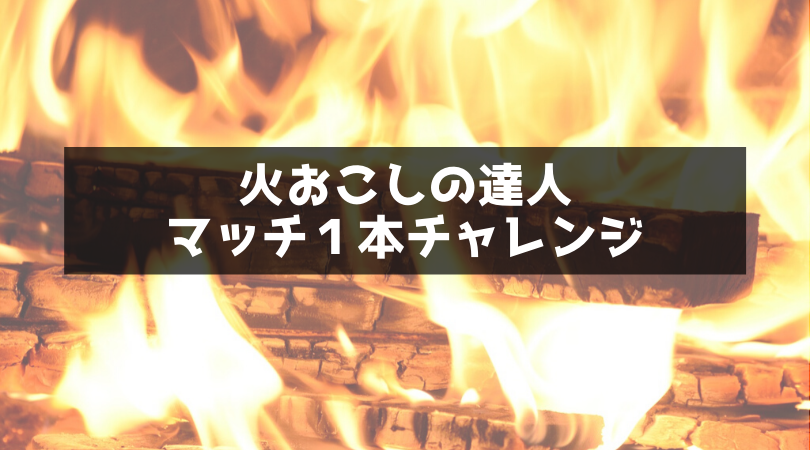 火おこしの達人
マッチ１本チャレンジ